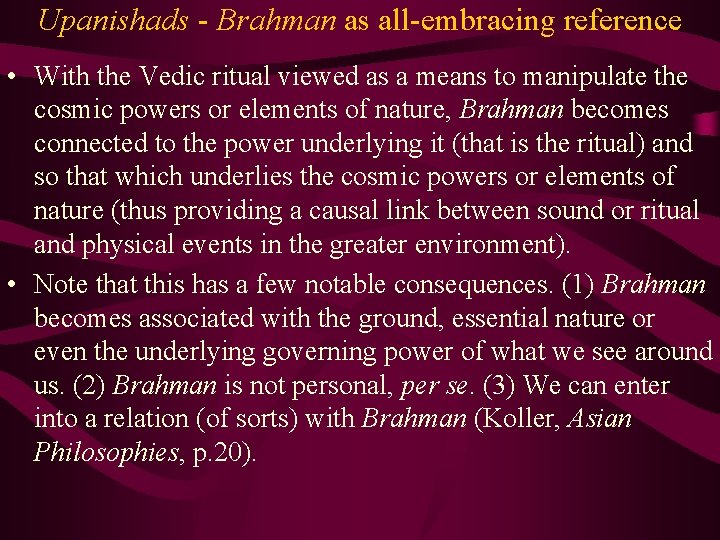 Upanishads - Brahman as all-embracing reference

• With the Vedic ritual viewed as a means to manipulate the cosmic powers or elements of nature, Brahman becomes connected to the power underlying it (that is the ritual) and so that which underlies the cosmic powers or elements of nature (thus providing a causal link between sound or ritual and physical events in the greater environment).

• Note that this has a few notable consequences. (1) Brahman becomes associated with the ground, essential nature or even the underlying governing power of what we see around us. (2) Brahman is not personal, per se. (3) We can enter into a relation (of sorts) with Brahman (Koller, Asian Philosophies, p.20).